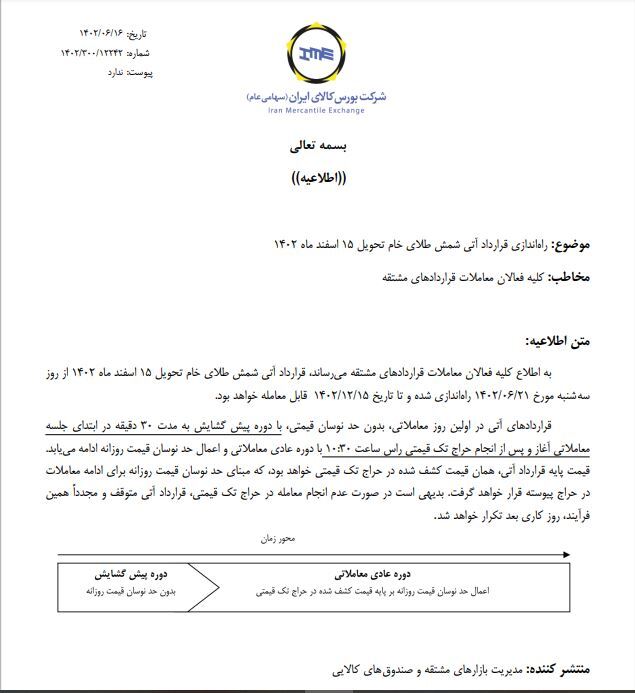 تاریخ: ۱۴۰۲/۰۶/۱۶
شماره: ۱۴۰۲/۳۰۰/۱۲۲۴۲
پیوست: ندارد

IME
شرکت بورس کالای ایران (سهامی عام)
Iran Mercantile Exchange

بسمه تعالی

((اطلاعیه))

موضوع: راه‌اندازی قرارداد آتی شمش طلای خام تحویل ۱۵ اسفند ماه ۱۴۰۲

مخاطب: کلیه فعالان معاملات قراردادهای مشتقه

متن اطلاعیه:

به اطلاع کلیه فعالان معاملات قراردادهای مشتقه می‌رساند، قرارداد آتی شمش طلای خام تحویل ۱۵ اسفند ماه ۱۴۰۲ از روز سه‌شنبه مورخ ۱۴۰۲/۰۶/۲۱ راه‌اندازی شده و تا تاریخ ۱۴۰۲/۱۲/۱۵ قابل معامله خواهد بود.

قراردادهای آتی در اولین روز معاملاتی، بدون حد نوسان قیمتی، با دوره پیش گشایش به مدت ۳۰ دقیقه در ابتدای جلسه معاملاتی آغاز و پس از انجام حراج تک قیمتی راس ساعت ۱۰:۳۰ با دوره عادی معاملاتی و اعمال حد نوسان قیمت روزانه ادامه می‌یابد. قیمت پایه قرارداد آتی، همان قیمت کشف شده در حراج تک قیمتی خواهد بود، که مبنای حد نوسان قیمت روزانه برای ادامه معاملات در حراج پیوسته قرار خواهد گرفت. بدیهی است در صورت عدم انجام معامله در حراج تک قیمتی، قرارداد آتی متوقف و مجدداً همین فرآیند، روز کاری بعد تکرار خواهد شد.

محور زمان

دوره پیش گشایش
بدون حد نوسان قیمت روزانه

دوره عادی معاملاتی
اعمال حد نوسان قیمت روزانه بر پایه قیمت کشف شده در حراج تک قیمتی

منتشر کننده: مدیریت بازارهای مشتقه و صندوق‌های کالایی